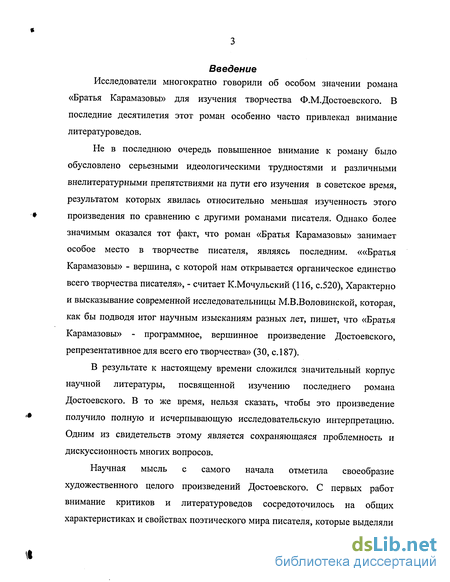 3

Введение

Исследователи многократно говорили об особом значении романа «Братья Карамазовы» для изучения творчества Ф.М.Достоевского. В последние десятилетия этот роман особенно часто привлекал внимание литературоведов.

Не в последнюю очередь повышенное внимание к роману было обусловлено серьезными идеологическими трудностями и различными внелитературными препятствиями на пути его изучения в советское время, результатом которых явилась относительно меньшая изученность этого произведения по сравнению с другими романами писателя. Однако более значимым оказался тот факт, что роман «Братья Карамазовы» занимает особое место в творчестве писателя, являясь последним. ««Братья Карамазовы» - вершина, с которой нам открывается органическое единство всего творчества писателя», - считает К.Мочульский (116, с.520), Характерно и высказывание современной исследовательницы М.В.Воловинской, которая, как бы подводя итог научным изысканиям разных лет, пишет, что «Братья Карамазовы» - программное, вершинное произведение Достоевского, репрезентативное для всего его творчества» (30, с.187).

В результате к настоящему времени сложился значительный корпус научной литературы, посвященной изучению последнего романа Достоевского. В то же время, нельзя сказать, чтобы это произведение получило полную и исчерпывающую исследовательскую интерпретацию. Одним из свидетельств этому является сохраняющаяся проблемность и дискуссионность многих вопросов.

Научная мысль с самого начала отметила своеобразие художественного целого произведений Достоевского. С первых работ внимание критиков и литературоведов сосредоточилось на общих характеристиках и свойствах поэтического мира писателя, которые выделяли

dsLib.net
библиотека диссертаций